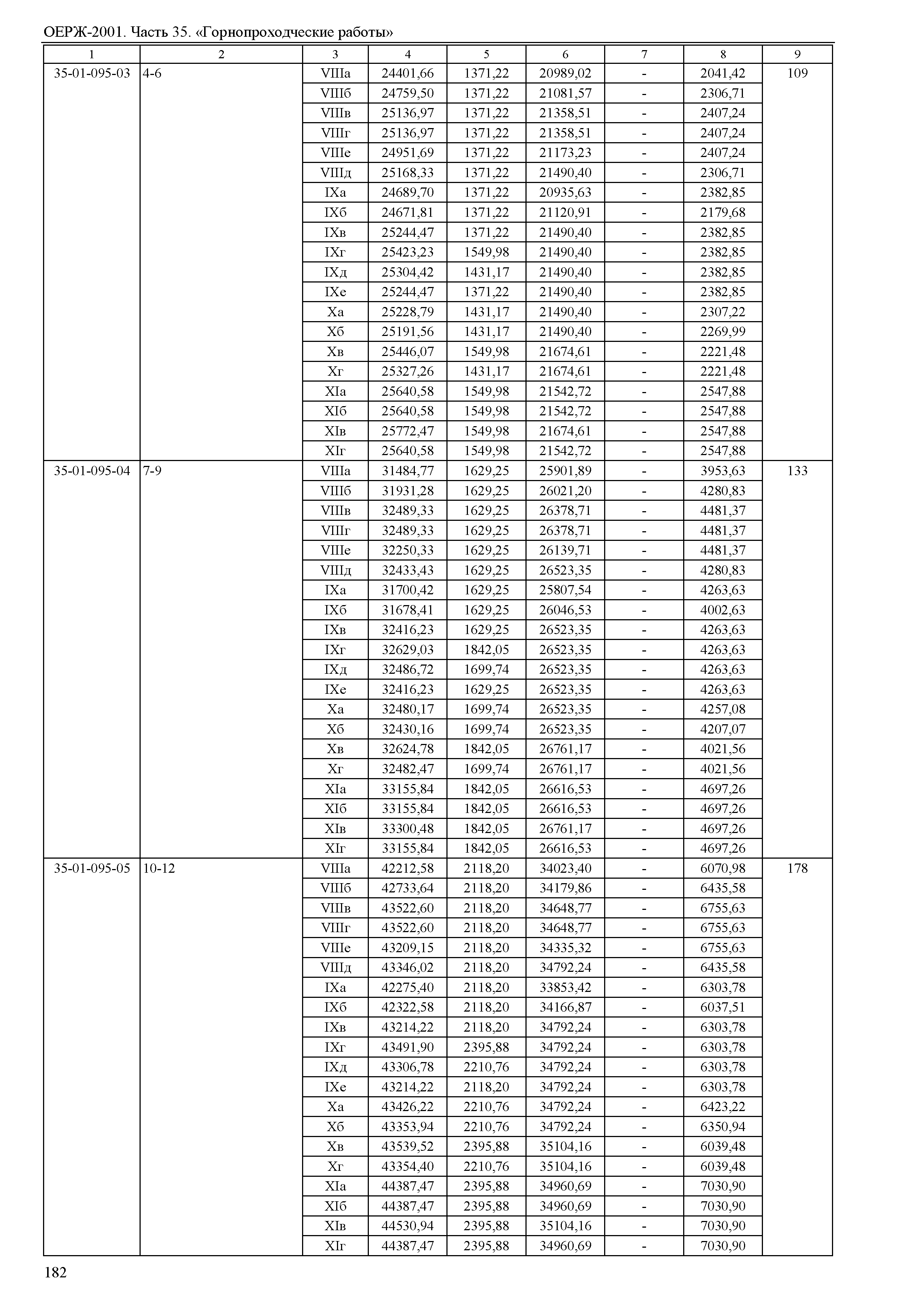 ОЕРЖ-2001. Часть 35. «Горнопроходческие работы»

| 1 | 2 | 3 | 4 | 5 | 6 | 7 | 8 | 9 |
|---|---|---|---|---|---|---|---|---|
| 35-01-095-03 | 4-6 | VIIIа | 24401,66 | 1371,22 | 20989,02 | - | 2041,42 | 109 |
| | | VIIIб | 24759,50 | 1371,22 | 21081,57 | - | 2306,71 | |
| | | VIIIв | 25136,97 | 1371,22 | 21358,51 | - | 2407,24 | |
| | | VIIIг | 25136,97 | 1371,22 | 21358,51 | - | 2407,24 | |
| | | VIIIе | 24951,69 | 1371,22 | 21173,23 | - | 2407,24 | |
| | | VIIIд | 25168,33 | 1371,22 | 21490,40 | - | 2306,71 | |
| | | IXа | 24689,70 | 1371,22 | 20935,63 | - | 2382,85 | |
| | | IXб | 24671,81 | 1371,22 | 21120,91 | - | 2179,68 | |
| | | IXв | 25244,47 | 1371,22 | 21490,40 | - | 2382,85 | |
| | | IXг | 25423,23 | 1549,98 | 21490,40 | - | 2382,85 | |
| | | IXд | 25304,42 | 1431,17 | 21490,40 | - | 2382,85 | |
| | | IXе | 25244,47 | 1371,22 | 21490,40 | - | 2382,85 | |
| | | Xа | 25228,79 | 1431,17 | 21490,40 | - | 2307,22 | |
| | | Xб | 25191,56 | 1431,17 | 21490,40 | - | 2269,99 | |
| | | Xв | 25446,07 | 1549,98 | 21674,61 | - | 2221,48 | |
| | | Xг | 25327,26 | 1431,17 | 21674,61 | - | 2221,48 | |
| | | XIа | 25640,58 | 1549,98 | 21542,72 | - | 2547,88 | |
| | | XIб | 25640,58 | 1549,98 | 21542,72 | - | 2547,88 | |
| | | XIв | 25772,47 | 1549,98 | 21674,61 | - | 2547,88 | |
| | | XIг | 25640,58 | 1549,98 | 21542,72 | - | 2547,88 | |
| 35-01-095-04 | 7-9 | VIIIа | 31484,77 | 1629,25 | 25901,89 | - | 3953,63 | 133 |
| | | VIIIб | 31931,28 | 1629,25 | 26021,20 | - | 4280,83 | |
| | | VIIIв | 32489,33 | 1629,25 | 26378,71 | - | 4481,37 | |
| | | VIIIг | 32489,33 | 1629,25 | 26378,71 | - | 4481,37 | |
| | | VIIIе | 32250,33 | 1629,25 | 26139,71 | - | 4481,37 | |
| | | VIIIд | 32433,43 | 1629,25 | 26523,35 | - | 4280,83 | |
| | | IXа | 31700,42 | 1629,25 | 25807,54 | - | 4263,63 | |
| | | IXб | 31678,41 | 1629,25 | 26046,53 | - | 4002,63 | |
| | | IXв | 32416,23 | 1629,25 | 26523,35 | - | 4263,63 | |
| | | IXг | 32629,03 | 1842,05 | 26523,35 | - | 4263,63 | |
| | | IXд | 32486,72 | 1699,74 | 26523,35 | - | 4263,63 | |
| | | IXе | 32416,23 | 1629,25 | 26523,35 | - | 4263,63 | |
| | | Xа | 32480,17 | 1699,74 | 26523,35 | - | 4257,08 | |
| | | Xб | 32430,16 | 1699,74 | 26523,35 | - | 4207,07 | |
| | | Xв | 32624,78 | 1842,05 | 26761,17 | - | 4021,56 | |
| | | Xг | 32482,47 | 1699,74 | 26761,17 | - | 4021,56 | |
| | | XIа | 33155,84 | 1842,05 | 26616,53 | - | 4697,26 | |
| | | XIб | 33155,84 | 1842,05 | 26616,53 | - | 4697,26 | |
| | | XIв | 33300,48 | 1842,05 | 26761,17 | - | 4697,26 | |
| | | XIг | 33155,84 | 1842,05 | 26616,53 | - | 4697,26 | |
| 35-01-095-05 | 10-12 | VIIIа | 42212,58 | 2118,20 | 34023,40 | - | 6070,98 | 178 |
| | | VIIIб | 42733,64 | 2118,20 | 34179,86 | - | 6435,58 | |
| | | VIIIв | 43522,60 | 2118,20 | 34648,77 | - | 6755,63 | |
| | | VIIIг | 43522,60 | 2118,20 | 34648,77 | - | 6755,63 | |
| | | VIIIе | 43209,15 | 2118,20 | 34335,32 | - | 6755,63 | |
| | | VIIIд | 43346,02 | 2118,20 | 34792,24 | - | 6435,58 | |
| | | IXа | 42275,40 | 2118,20 | 33853,42 | - | 6303,78 | |
| | | IXб | 42322,58 | 2118,20 | 34166,87 | - | 6037,51 | |
| | | IXв | 43214,22 | 2118,20 | 34792,24 | - | 6303,78 | |
| | | IXг | 43491,90 | 2395,88 | 34792,24 | - | 6303,78 | |
| | | IXд | 43306,78 | 2210,76 | 34792,24 | - | 6303,78 | |
| | | IXе | 43214,22 | 2118,20 | 34792,24 | - | 6303,78 | |
| | | Xа | 43426,22 | 2210,76 | 34792,24 | - | 6423,22 | |
| | | Xб | 43353,94 | 2210,76 | 34792,24 | - | 6350,94 | |
| | | Xв | 43539,52 | 2395,88 | 35104,16 | - | 6039,48 | |
| | | Xг | 43354,40 | 2210,76 | 35104,16 | - | 6039,48 | |
| | | XIа | 44387,47 | 2395,88 | 34960,69 | - | 7030,90 | |
| | | XIб | 44387,47 | 2395,88 | 34960,69 | - | 7030,90 | |
| | | XIв | 44530,94 | 2395,88 | 35104,16 | - | 7030,90 | |
| | | XIг | 44387,47 | 2395,88 | 34960,69 | - | 7030,90 | |

182